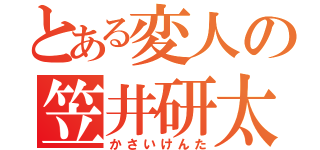 とある変人の
笠井研太
かさいけんた